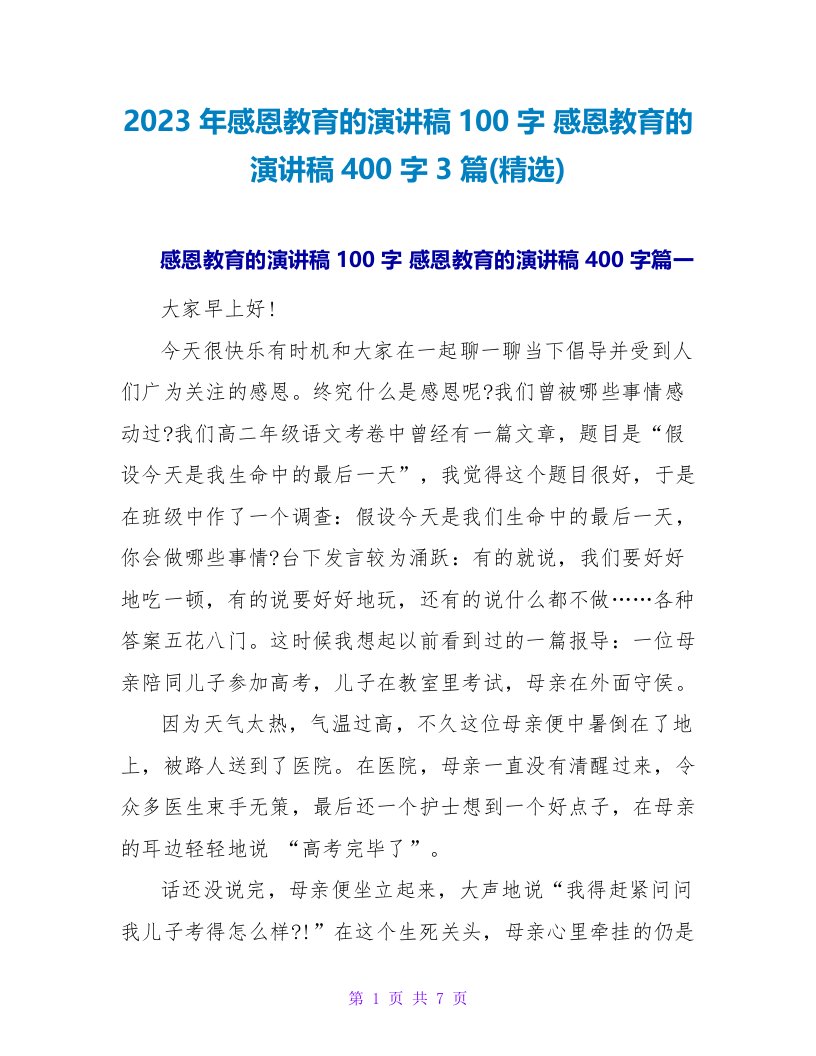 2023 年感恩教育的演讲稿 100 字 感恩教育的演讲稿 400 字 3 篇(精选)

感恩教育的演讲稿 100 字 感恩教育的演讲稿 400 字篇一

大家早上好！

今天很快乐有时机和大家在一起聊一聊当下倡导并受到人们广为关注的感恩。终究什么是感恩呢?我们曾被哪些事情感动过?我们高二年级语文考卷中曾经有一篇文章，题目是“假设今天是我生命中的最后一天”，我觉得这个题目很好，于是在班级中作了一个调查：假设今天是我们生命中的最后一天，你会做哪些事情?台下发言较为涌跃：有的就说，我们要好好地吃一顿，有的说要好好地玩，还有的说什么都不做……各种答案五花八门。这时候我想起以前看到过的一篇报导：一位母亲陪同儿子参加高考，儿子在教室里考试，母亲在外面守侯。

因为天气太热，气温过高，不久这位母亲便中暑倒在了地上，被路人送到了医院。在医院，母亲一直没有清醒过来，令众多医生束手无策，最后还一个护士想到一个好点子，在母亲的耳边轻轻地说 “高考完毕了”。

话还没说完，母亲便坐立起来，大声地说“我得赶紧问问我儿子考得怎么样?!”在这个生死关头，母亲心里牵挂的仍是

第 1 页 共 7 页